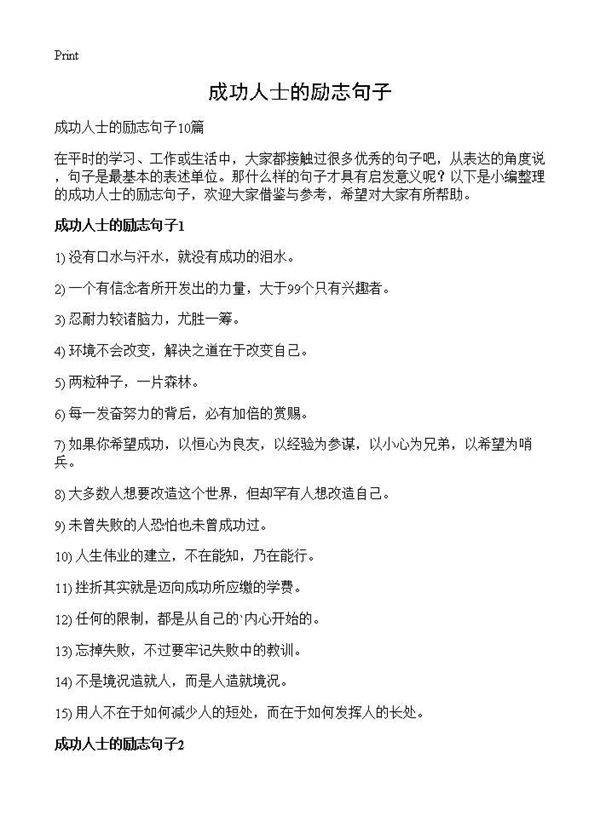 Print

成功人士的励志句子

成功人士的励志句子10篇

在平时的学习、工作或生活中，大家都接触过很多优秀的句子吧，从表达的角度说，句子是最基本的表述单位。那什么样的句子才具有启发意义呢？以下是小编整理的成功人士的励志句子，欢迎大家借鉴与参考，希望对大家有所帮助。

成功人士的励志句子1

1) 没有口水与汗水，就没有成功的泪水。

2) 一个有信念者所开发出的力量，大于99个只有兴趣者。

3) 忍耐力较诸脑力，尤胜一筹。

4) 环境不会改变，解决之道在于改变自己。

5) 两粒种子，一片森林。

6) 每一发奋努力的背后，必有加倍的赏赐。

7) 如果你希望成功，以恒心为良友，以经验为参谋，以小心为兄弟，以希望为哨兵。

8) 大多数人想要改造这个世界，但却罕有人想改造自己。

9) 未曾失败的人恐怕也未曾成功过。

10) 人生伟业的建立，不在能知，乃在能行。

11) 挫折其实就是迈向成功所应缴的学费。

12) 任何的限制，都是从自己的`内心开始的。

13) 忘掉失败，不过要牢记失败中的教训。

14) 不是境况造就人，而是人造就境况。

15) 用人不在于如何减少人的短处，而在于如何发挥人的长处。

成功人士的励志句子2